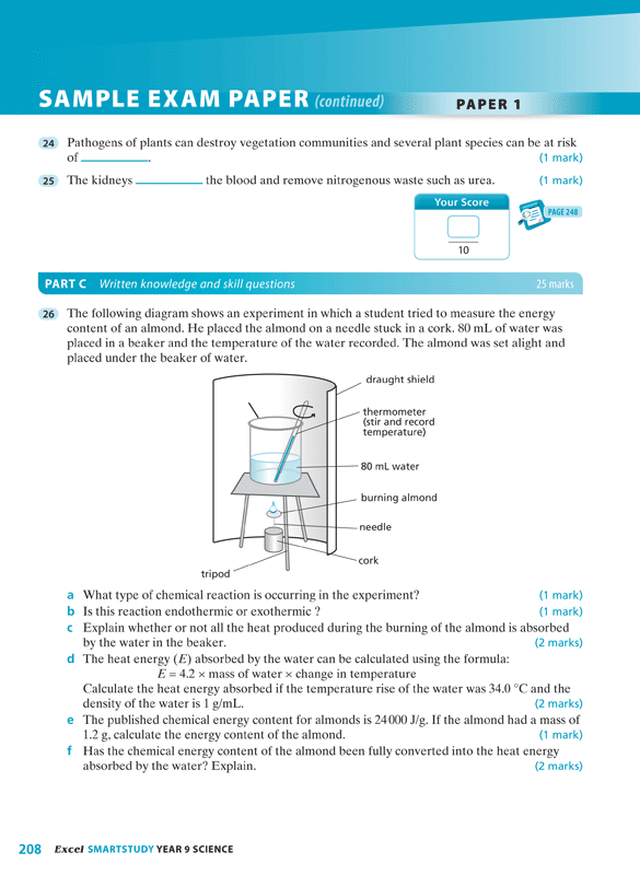 SAMPLE EXAM PAPER (continued) PAPER 1

24 Pathogens of plants can destroy vegetation communities and several plant species can be at risk of ____________. (1 mark)

25 The kidneys ____________ the blood and remove nitrogenous waste such as urea. (1 mark)

Your Score

10

PAGE 248

PART C Written knowledge and skill questions 25 marks

26 The following diagram shows an experiment in which a student tried to measure the energy content of an almond. He placed the almond on a needle stuck in a cork. 80 mL of water was placed in a beaker and the temperature of the water recorded. The almond was set alight and placed under the beaker of water.

draught shield

thermometer (stir and record temperature)

80 mL water

burning almond

needle

cork

tripod

a What type of chemical reaction is occurring in the experiment? (1 mark)

b Is this reaction endothermic or exothermic ? (1 mark)

c Explain whether or not all the heat produced during the burning of the almond is absorbed by the water in the beaker. (2 marks)

d The heat energy ($E$) absorbed by the water can be calculated using the formula:
$E = 4.2 \times$ mass of water $\times$ change in temperature
Calculate the heat energy absorbed if the temperature rise of the water was 34.0 °C and the density of the water is 1 g/mL. (2 marks)

e The published chemical energy content for almonds is 24 000 J/g. If the almond had a mass of 1.2 g, calculate the energy content of the almond. (1 mark)

f Has the chemical energy content of the almond been fully converted into the heat energy absorbed by the water? Explain. (2 marks)

208 Excel SMARTSTUDY YEAR 9 SCIENCE